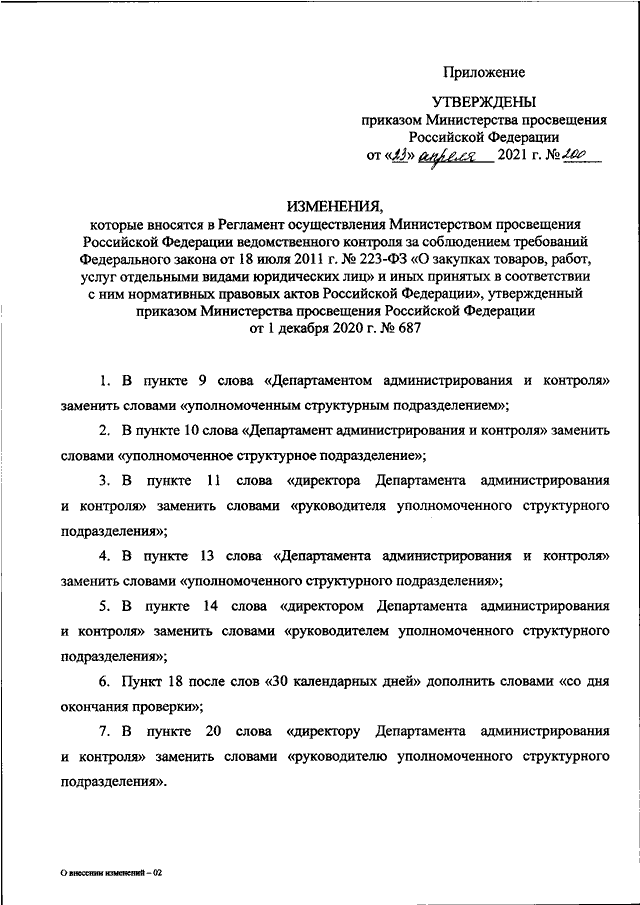 Приложение

УТВЕРЖДЕНЫ
приказом Министерства просвещения Российской Федерации
от «23» апреля 2021 г. № 200

ИЗМЕНЕНИЯ,
которые вносятся в Регламент осуществления Министерством просвещения Российской Федерации ведомственного контроля за соблюдением требований Федерального закона от 18 июля 2011 г. № 223-ФЗ «О закупках товаров, работ, услуг отдельными видами юридических лиц» и иных принятых в соответствии с ним нормативных правовых актов Российской Федерации», утвержденный приказом Министерства просвещения Российской Федерации от 1 декабря 2020 г. № 687

1. В пункте 9 слова «Департаментом администрирования и контроля» заменить словами «уполномоченным структурным подразделением»;

2. В пункте 10 слова «Департамент администрирования и контроля» заменить словами «уполномоченное структурное подразделение»;

3. В пункте 11 слова «директора Департамента администрирования и контроля» заменить словами «руководителя уполномоченного структурного подразделения»;

4. В пункте 13 слова «Департамента администрирования и контроля» заменить словами «уполномоченного структурного подразделения»;

5. В пункте 14 слова «директором Департамента администрирования и контроля» заменить словами «руководителем уполномоченного структурного подразделения»;

6. Пункт 18 после слов «30 календарных дней» дополнить словами «со дня окончания проверки»;

7. В пункте 20 слова «директору Департамента администрирования и контроля» заменить словами «руководителю уполномоченного структурного подразделения».

О внесении изменений – 02